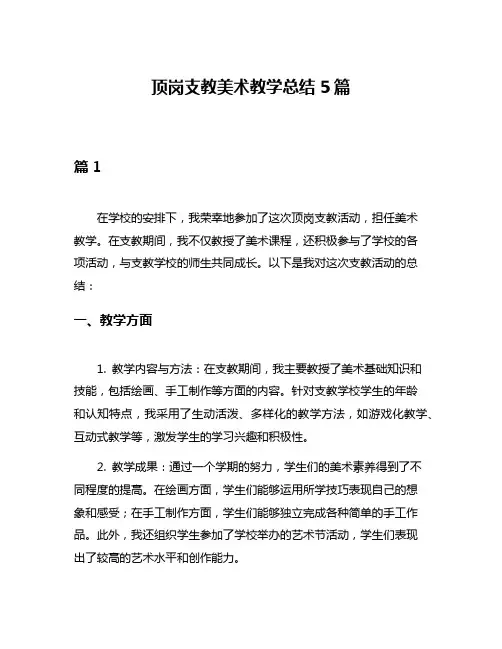 顶岗支教美术教学总结 5 篇

篇 1

在学校的安排下，我荣幸地参加了这次顶岗支教活动，担任美术教学。在支教期间，我不仅教授了美术课程，还积极参与了学校的各项活动，与支教学校的师生共同成长。以下是我对这次支教活动的总结：

一、教学方面

1. 教学内容与方法：在支教期间，我主要教授了美术基础知识和技能，包括绘画、手工制作等方面的内容。针对支教学校学生的年龄和认知特点，我采用了生动活泼、多样化的教学方法，如游戏化教学、互动式教学等，激发学生的学习兴趣和积极性。

2. 教学成果：通过一个学期的努力，学生们的美术素养得到了不同程度的提高。在绘画方面，学生们能够运用所学技巧表现自己的想象和感受；在手工制作方面，学生们能够独立完成各种简单的手工作品。此外，我还组织学生参加了学校举办的艺术节活动，学生们表现出了较高的艺术水平和创作能力。